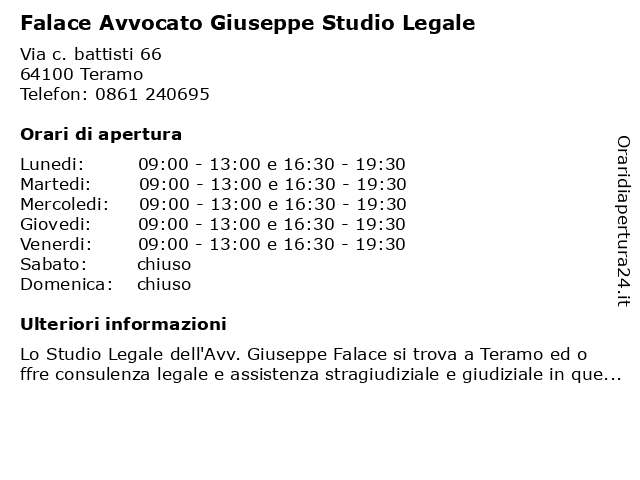 Falace Avvocato Giuseppe Studio Legale

Via c. battisti 66
64100 Teramo
Telefon: 0861 240695

Orari di apertura

| | |
|---|---|
| Lunedi: | 09:00 - 13:00 e 16:30 - 19:30 |
| Martedi: | 09:00 - 13:00 e 16:30 - 19:30 |
| Mercoledi: | 09:00 - 13:00 e 16:30 - 19:30 |
| Giovedi: | 09:00 - 13:00 e 16:30 - 19:30 |
| Venerdi: | 09:00 - 13:00 e 16:30 - 19:30 |
| Sabato: | chiuso |
| Domenica: | chiuso |

Ulteriori informazioni

Lo Studio Legale dell'Avv. Giuseppe Falace si trova a Teramo ed o ffre consulenza legale e assistenza stragiudiziale e giudiziale in que...

Oraridiapertura24.it